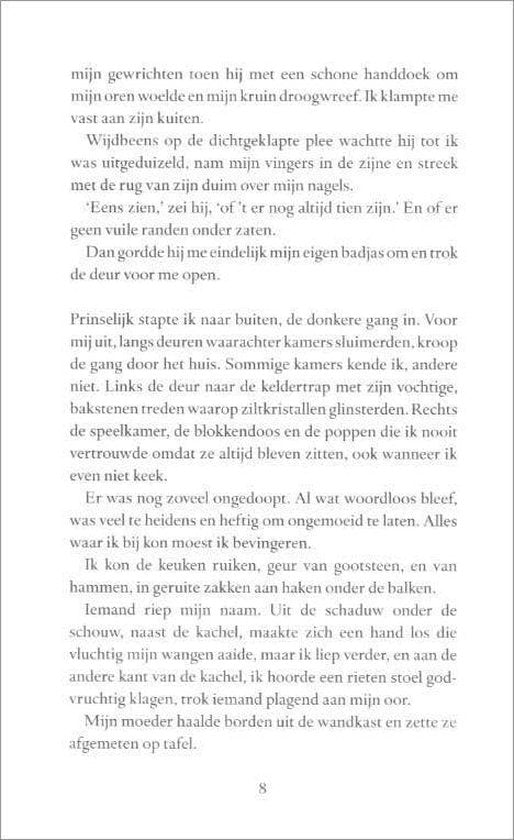 mijn gewrichten toen hij met een schone handdoek om mijn oren woelde en mijn kruin droogwreef. Ik klampte me vast aan zijn kuiten.

Wijdbeens op de dichtgeklapte plee wachtte hij tot ik was uitgeduizeld, nam mijn vingers in de zijne en streek met de rug van zijn duim over mijn nagels.

'Eens zien,' zei hij, 'of 't er nog altijd tien zijn.' En of er geen vuile randen onder zaten.

Dan gordde hij me eindelijk mijn eigen badjas om en trok de deur voor me open.

Prinselijk stapte ik naar buiten, de donkere gang in. Voor mij uit, langs deuren waarachter kamers sluimerden, kroop de gang door het huis. Sommige kamers kende ik, andere niet. Links de deur naar de keldertrap met zijn vochtige, bakstenen treden waarop ziltkristallen glinsterden. Rechts de speelkamer, de blokkendoos en de poppen die ik nooit vertrouwde omdat ze altijd bleven zitten, ook wanneer ik even niet keek.

Er was nog zoveel ongedoopt. Al wat woordloos bleef, was veel te heidens en heftig om ongemoeid te laten. Alles waar ik bij kon moest ik bevingeren.

Ik kon de keuken ruiken, geur van gootsteen, en van hammen, in geruite zakken aan haken onder de balken.

Iemand riep mijn naam. Uit de schaduw onder de schouw, naast de kachel, maakte zich een hand los die vluchtig mijn wangen aaide, maar ik liep verder, en aan de andere kant van de kachel, ik hoorde een rieten stoel godvruchtig klagen, trok iemand plagend aan mijn oor.

Mijn moeder haalde borden uit de wandkast en zette ze afgemeten op tafel.

8